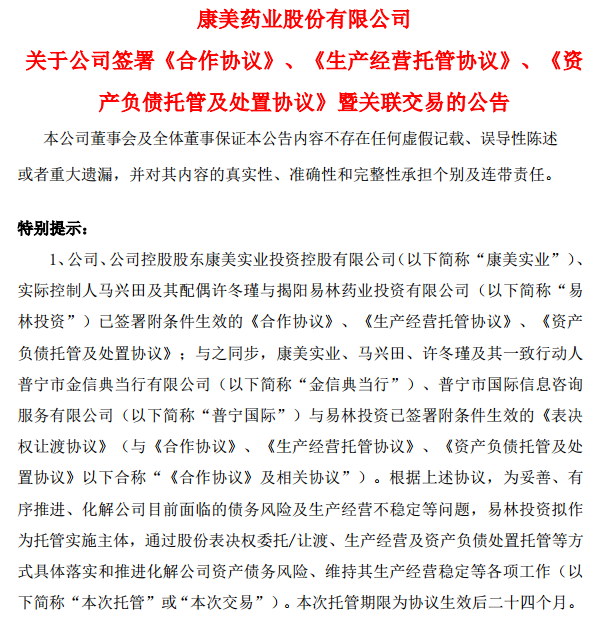 康美药业股份有限公司

关于公司签署《合作协议》、《生产经营托管协议》、《资产负债托管及处置协议》暨关联交易的公告

本公司董事会及全体董事保证本公告内容不存在任何虚假记载、误导性陈述或者重大遗漏，并对其内容的真实性、准确性和完整性承担个别及连带责任。

特别提示：

1、公司、公司控股股东康美实业投资控股有限公司（以下简称“康美实业”）、实际控制人马兴田及其配偶许冬瑾与揭阳易林药业投资有限公司（以下简称“易林投资”）已签署附条件生效的《合作协议》、《生产经营托管协议》、《资产负债托管及处置协议》；与之同步，康美实业、马兴田、许冬瑾及其一致行动人普宁市金信典当行有限公司（以下简称“金信典当行”）、普宁市国际信息咨询服务有限公司（以下简称“普宁国际”）与易林投资已签署附条件生效的《表决权让渡协议》（与《合作协议》、《生产经营托管协议》、《资产负债托管及处置协议》以下合称“《合作协议》及相关协议”）。根据上述协议，为妥善、有序推进、化解公司目前面临的债务风险及生产经营不稳定等问题，易林投资拟作为托管实施主体，通过股份表决权委托/让渡、生产经营及资产负债处置托管等方式具体落实和推进化解公司资产债务风险、维持其生产经营稳定等各项工作（以下简称“本次托管”或“本次交易”）。本次托管期限为协议生效后二十四个月。